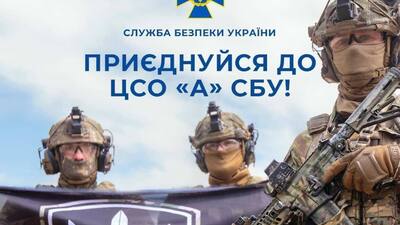 СЛУЖБА БЕЗПЕКИ УКРАЇНИ

ПРИЄДНУЙСЯ ДО ЦСО «А» СБУ!